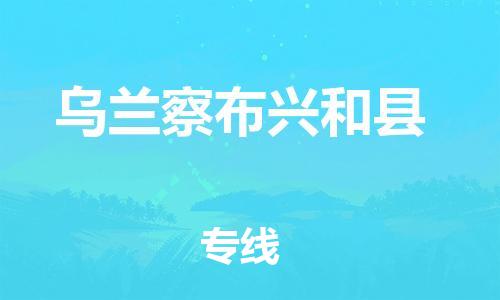 乌兰察布兴和县

专线